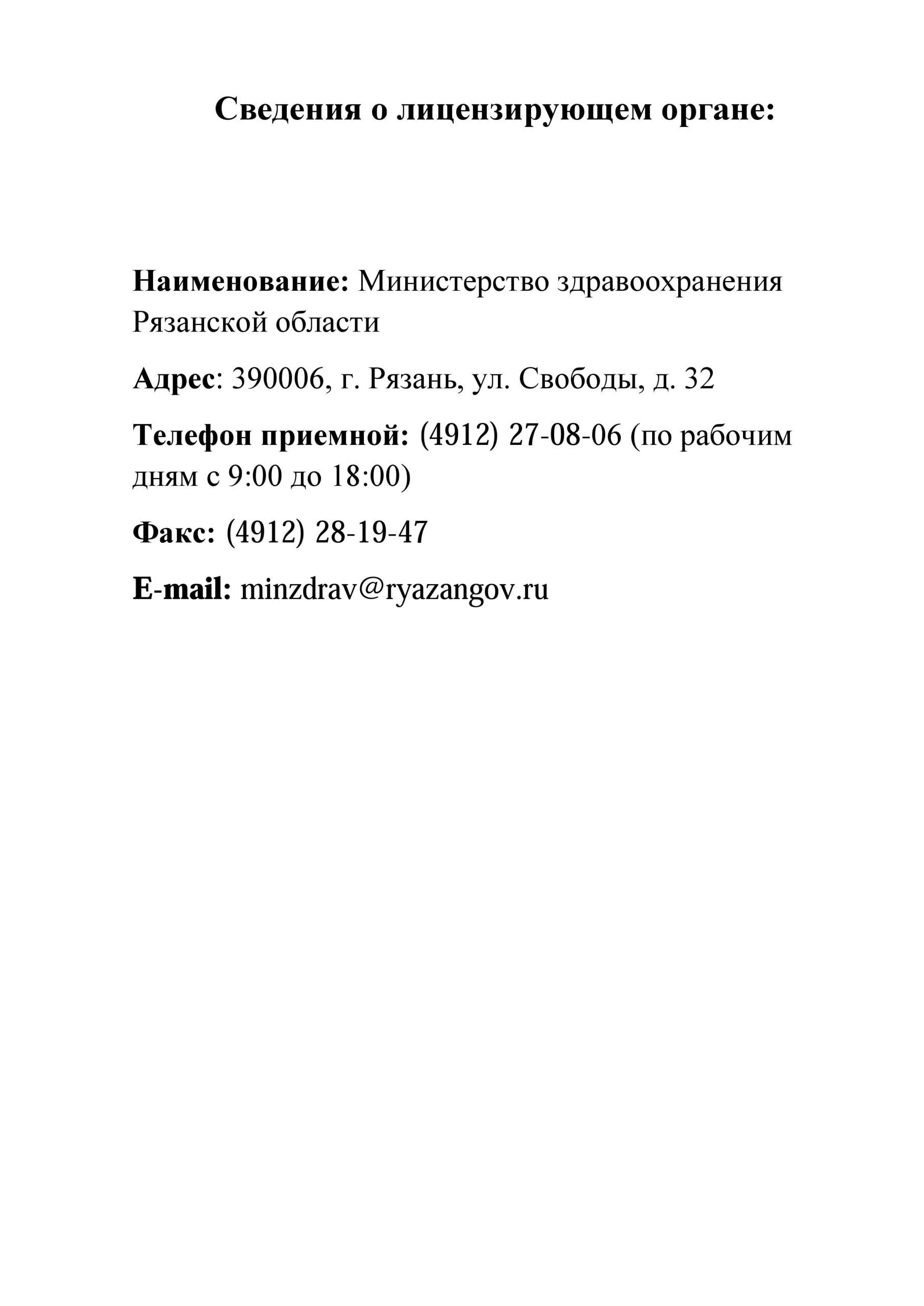 Сведения о лицензирующем органе:

Наименование: Министерство здравоохранения Рязанской области

Адрес: 390006, г. Рязань, ул. Свободы, д. 32

Телефон приемной: (4912) 27-08-06 (по рабочим дням с 9:00 до 18:00)

Факс: (4912) 28-19-47

E-mail: minzdrav@ryazangov.ru